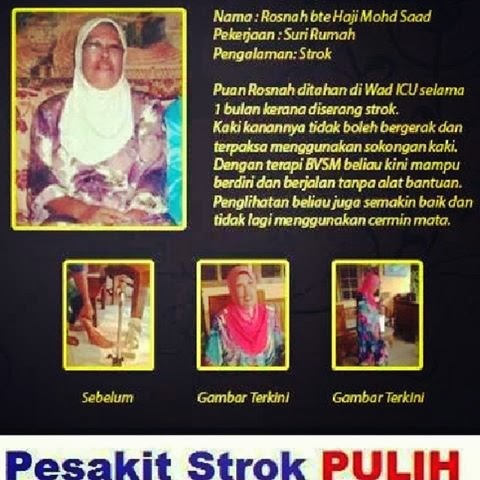 Nama : Rosnah bte Haji Mohd Saad
Pekerjaan : Suri Rumah
Pengalaman: Strok

Puan Rosnah ditahan di Wad ICU selama 1 bulan kerana diserang strok. Kaki kanannya tidak boleh bergerak dan terpaksa menggunakan sokongan kaki. Dengan terapi BVSM beliau kini mampu berdiri dan berjalan tanpa alat bantuan. Penglihatan beliau juga semakin baik dan tidak lagi menggunakan cermin mata.

Sebelum

Gambar Terkini

Gambar Terkini

Pesakit Strok PULIH